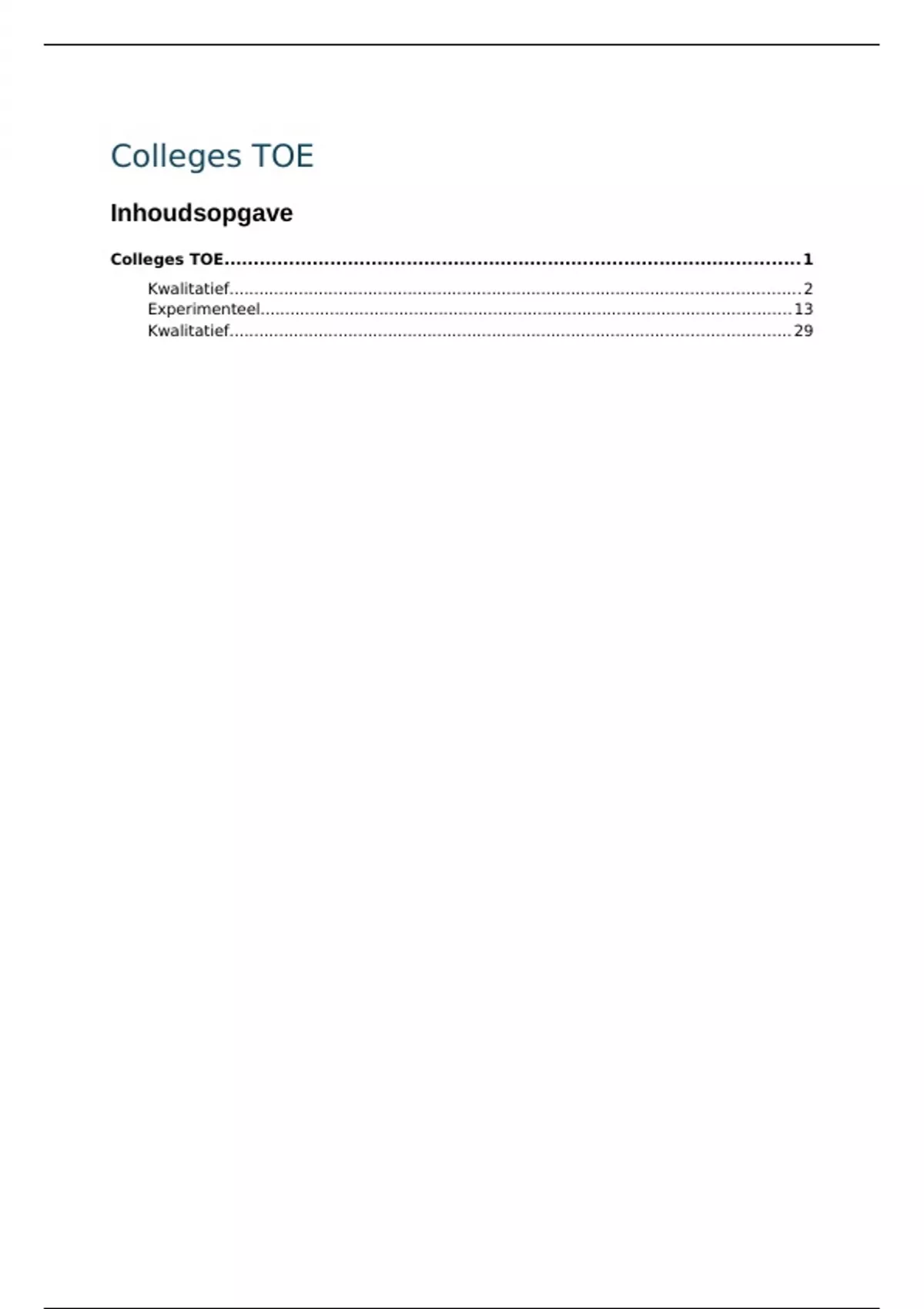 Colleges TOE

Inhoudsopgave

Colleges TOE 1

Kwalitatief 2
Experimenteel 13
Kwalitatief 29